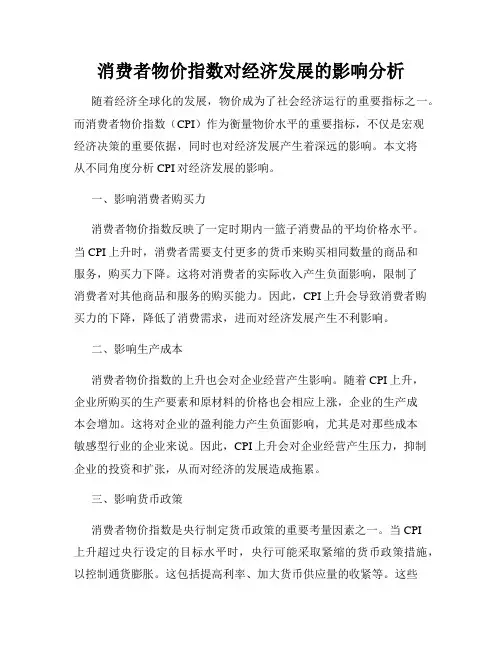 消费者物价指数对经济发展的影响分析

随着经济全球化的发展，物价成为了社会经济运行的重要指标之一。而消费者物价指数（CPI）作为衡量物价水平的重要指标，不仅是宏观经济决策的重要依据，同时也对经济发展产生着深远的影响。本文将从不同角度分析 CPI 对经济发展的影响。

一、影响消费者购买力

消费者物价指数反映了一定时期内一篮子消费品的平均价格水平。当 CPI 上升时，消费者需要支付更多的货币来购买相同数量的商品和服务，购买力下降。这将对消费者的实际收入产生负面影响，限制了消费者对其他商品和服务的购买能力。因此，CPI 上升会导致消费者购买力的下降，降低了消费需求，进而对经济发展产生不利影响。

二、影响生产成本

消费者物价指数的上升也会对企业经营产生影响。随着 CPI 上升，企业所购买的生产要素和原材料的价格也会相应上涨，企业的生产成本会增加。这将对企业的盈利能力产生负面影响，尤其是对那些成本敏感型行业的企业来说。因此，CPI 上升会对企业经营产生压力，抑制企业的投资和扩张，从而对经济的发展造成拖累。

三、影响货币政策

消费者物价指数是央行制定货币政策的重要考量因素之一。当 CPI 上升超过央行设定的目标水平时，央行可能采取紧缩的货币政策措施，以控制通货膨胀。这包括提高利率、加大货币供应量的收紧等。这些